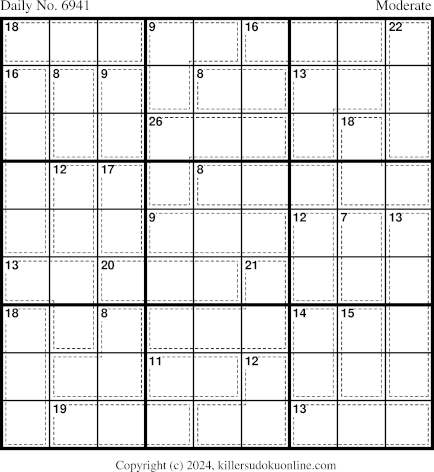 Daily No. 6941

Moderate

18 9 16 22
16 8 9 8 13
26 18
12 17 8
9 12 7 13
13 20 21
18 8 14 15
11 12
19 13

Copyright (c) 2024, killersudokuonline.com